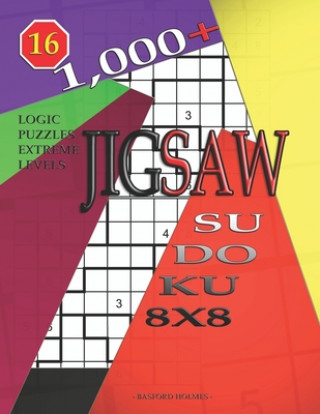 16

1,000+

LOGIC PUZZLES EXTREME LEVELS

JIGSAW

SU DO KU 8X8

3

4

3

- BASFORD HOLMES -